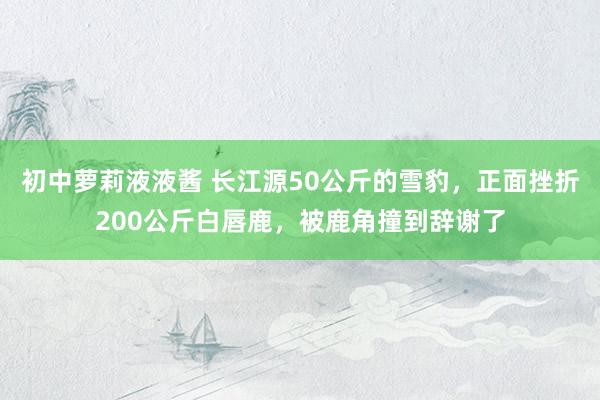 初中萝莉液液酱 长江源50公斤的雪豹，正面挫折200公斤白唇鹿，被鹿角撞到辞谢了